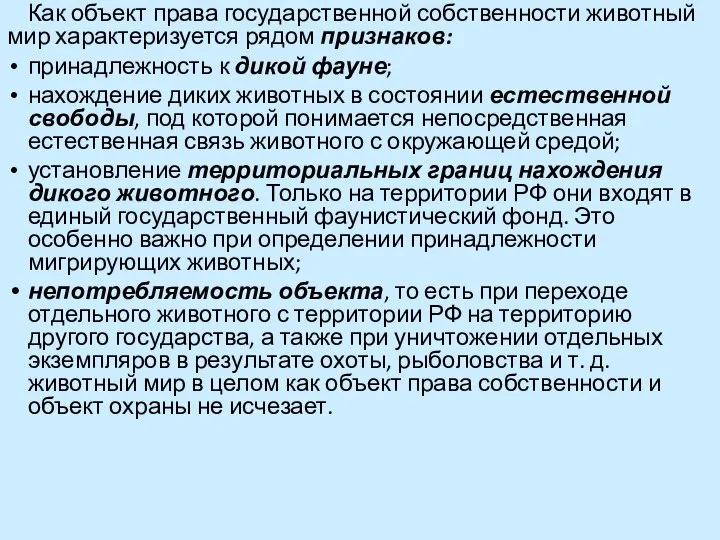 Как объект права государственной собственности животный мир характеризуется рядом признаков:

• принадлежность к дикой фауне;

• нахождение диких животных в состоянии естественной свободы, под которой понимается непосредственная естественная связь животного с окружающей средой;

• установление территориальных границ нахождения дикого животного. Только на территории РФ они входят в единый государственный фаунистический фонд. Это особенно важно при определении принадлежности мигрирующих животных;

• непотребляемость объекта, то есть при переходе отдельного животного с территории РФ на территорию другого государства, а также при уничтожении отдельных экземпляров в результате охоты, рыболовства и т. д. животный мир в целом как объект права собственности и объект охраны не исчезает.